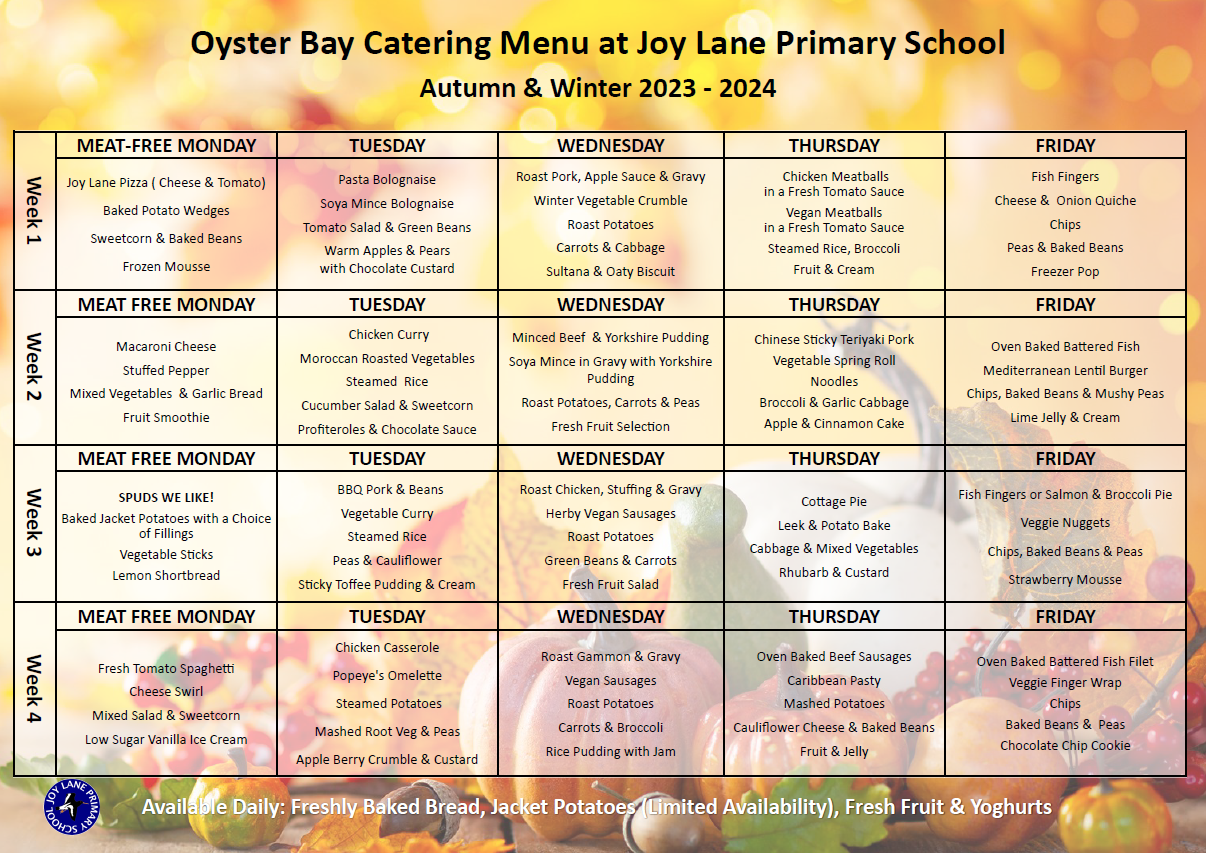 Oyster Bay Catering Menu at Joy Lane Primary School

Autumn & Winter 2023 - 2024

| | MEAT-FREE MONDAY | TUESDAY | WEDNESDAY | THURSDAY | FRIDAY |
|---|---|---|---|---|---|
| Week 1 | Joy Lane Pizza ( Cheese & Tomato) Baked Potato Wedges Sweetcorn & Baked Beans Frozen Mousse | Pasta Bolognaise Soya Mince Bolognaise Tomato Salad & Green Beans Warm Apples & Pears with Chocolate Custard | Roast Pork, Apple Sauce & Gravy Winter Vegetable Crumble Roast Potatoes Carrots & Cabbage Sultana & Oaty Biscuit | Chicken Meatballs in a Fresh Tomato Sauce Vegan Meatballs in a Fresh Tomato Sauce Steamed Rice, Broccoli Fruit & Cream | Fish Fingers Cheese & Onion Quiche Chips Peas & Baked Beans Freezer Pop |
| | MEAT FREE MONDAY | TUESDAY | WEDNESDAY | THURSDAY | FRIDAY |
| Week 2 | Macaroni Cheese Stuffed Pepper Mixed Vegetables & Garlic Bread Fruit Smoothie | Chicken Curry Moroccan Roasted Vegetables Steamed Rice Cucumber Salad & Sweetcorn Profiteroles & Chocolate Sauce | Minced Beef & Yorkshire Pudding Soya Mince in Gravy with Yorkshire Pudding Roast Potatoes, Carrots & Peas Fresh Fruit Selection | Chinese Sticky Teriyaki Pork Vegetable Spring Roll Noodles Broccoli & Garlic Cabbage Apple & Cinnamon Cake | Oven Baked Battered Fish Mediterranean Lentil Burger Chips, Baked Beans & Mushy Peas Lime Jelly & Cream |
| | MEAT FREE MONDAY | TUESDAY | WEDNESDAY | THURSDAY | FRIDAY |
| Week 3 | SPUDS WE LIKE! Baked Jacket Potatoes with a Choice of Fillings Vegetable Sticks Lemon Shortbread | BBQ Pork & Beans Vegetable Curry Steamed Rice Peas & Cauliflower Sticky Toffee Pudding & Cream | Roast Chicken, Stuffing & Gravy Herby Vegan Sausages Roast Potatoes Green Beans & Carrots Fresh Fruit Salad | Cottage Pie Leek & Potato Bake Cabbage & Mixed Vegetables Rhubarb & Custard | Fish Fingers or Salmon & Broccoli Pie Veggie Nuggets Chips, Baked Beans & Peas Strawberry Mousse |
| | MEAT FREE MONDAY | TUESDAY | WEDNESDAY | THURSDAY | FRIDAY |
| Week 4 | Fresh Tomato Spaghetti Cheese Swirl Mixed Salad & Sweetcorn Low Sugar Vanilla Ice Cream | Chicken Casserole Popeye's Omelette Steamed Potatoes Mashed Root Veg & Peas Apple Berry Crumble & Custard | Roast Gammon & Gravy Vegan Sausages Roast Potatoes Carrots & Broccoli Rice Pudding with Jam | Oven Baked Beef Sausages Caribbean Pasty Mashed Potatoes Cauliflower Cheese & Baked Beans Fruit & Jelly | Oven Baked Battered Fish Filet Veggie Finger Wrap Chips Baked Beans & Peas Chocolate Chip Cookie |

JOY LANE PRIMARY SCHOOL

Available Daily: Freshly Baked Bread, Jacket Potatoes (Limited Availability), Fresh Fruit & Yoghurts